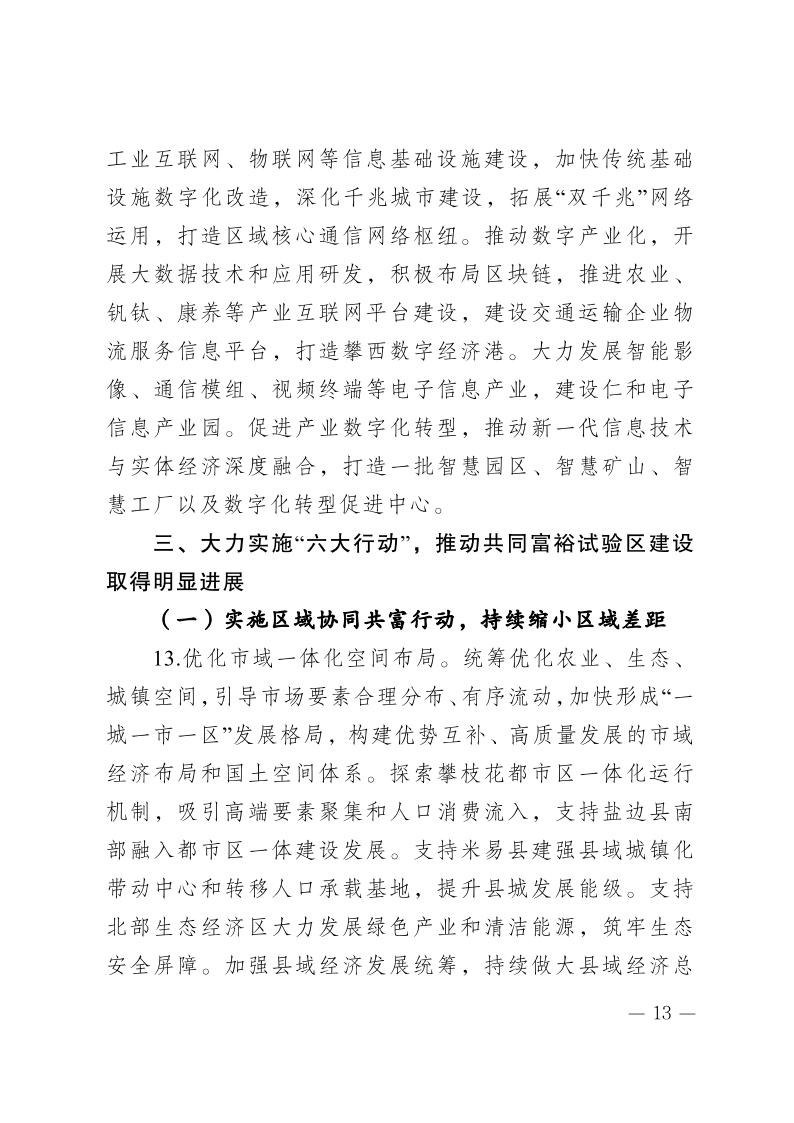 工业互联网、物联网等信息基础设施建设，加快传统基础设施数字化改造，深化千兆城市建设，拓展“双千兆”网络运用，打造区域核心通信网络枢纽。推动数字产业化，开展大数据技术和应用研发，积极布局区块链，推进农业、钒钛、康养等产业互联网平台建设，建设交通运输企业物流服务信息平台，打造攀西数字经济港。大力发展智能影像、通信模组、视频终端等电子信息产业，建设仁和电子信息产业园。促进产业数字化转型，推动新一代信息技术与实体经济深度融合，打造一批智慧园区、智慧矿山、智慧工厂以及数字化转型促进中心。

三、大力实施“六大行动”，推动共同富裕试验区建设取得明显进展

（一）实施区域协同共富行动，持续缩小区域差距

13.优化市域一体化空间布局。统筹优化农业、生态、城镇空间，引导市场要素合理分布、有序流动，加快形成“一城一市一区”发展格局，构建优势互补、高质量发展的市域经济布局和国土空间体系。探索攀枝花都市区一体化运行机制，吸引高端要素聚集和人口消费流入，支持盐边县南部融入都市区一体建设发展。支持米易县建强县域城镇化带动中心和转移人口承载基地，提升县城发展能级。支持北部生态经济区大力发展绿色产业和清洁能源，筑牢生态安全屏障。加强县域经济发展统筹，持续做大县域经济总

— 13 —